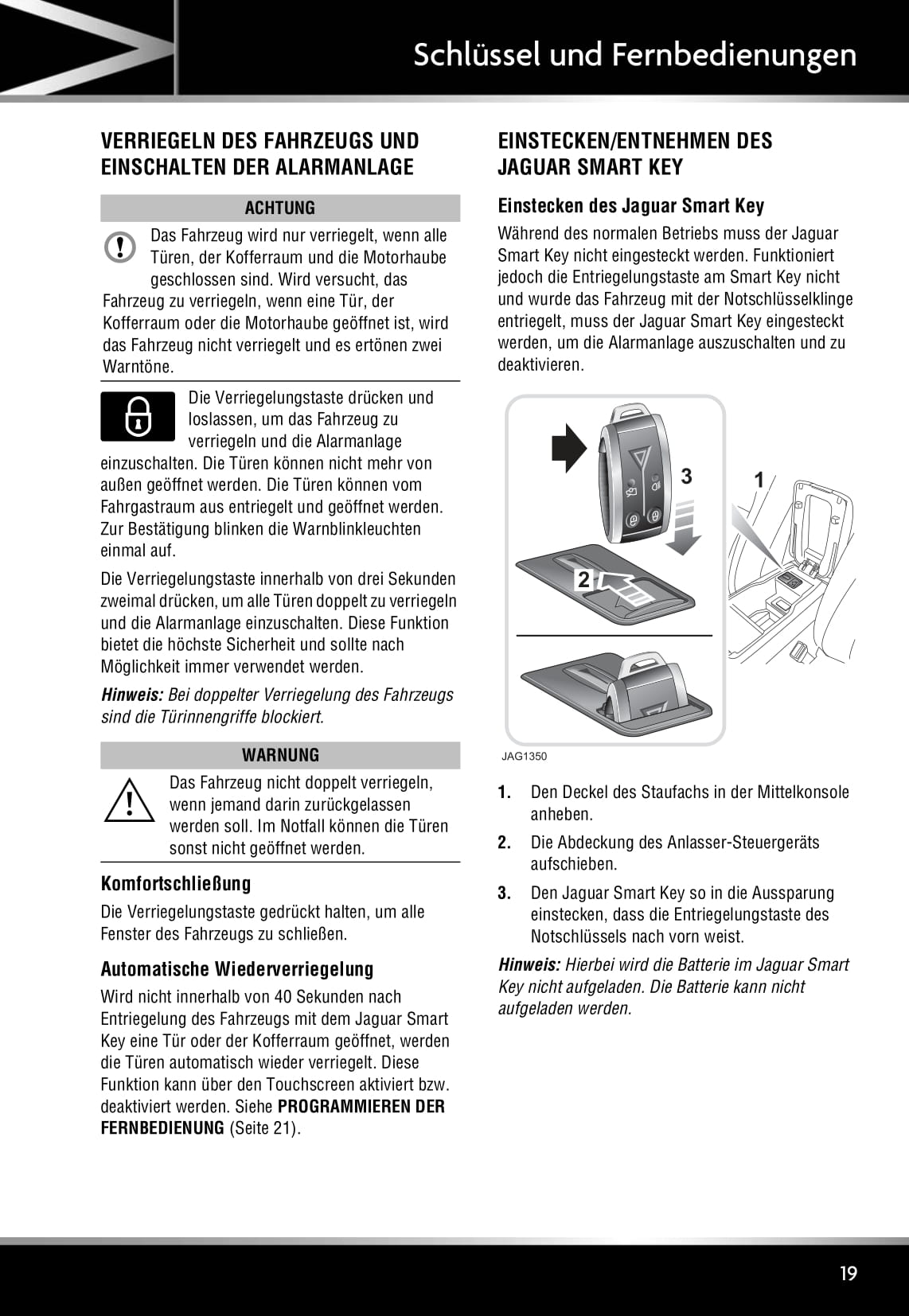 Schlüssel und Fernbedienungen

VERRIEGELN DES FAHRZEUGS UND EINSCHALTEN DER ALARMANLAGE

ACHTUNG

Das Fahrzeug wird nur verriegelt, wenn alle Türen, der Kofferraum und die Motorhaube geschlossen sind. Wird versucht, das Fahrzeug zu verriegeln, wenn eine Tür, der Kofferraum oder die Motorhaube geöffnet ist, wird das Fahrzeug nicht verriegelt und es ertönen zwei Warntöne.

Die Verriegelungstaste drücken und loslassen, um das Fahrzeug zu verriegeln und die Alarmanlage einzuschalten. Die Türen können nicht mehr von außen geöffnet werden. Die Türen können vom Fahrgastraum aus entriegelt und geöffnet werden. Zur Bestätigung blinken die Warnblinkleuchten einmal auf.

Die Verriegelungstaste innerhalb von drei Sekunden zweimal drücken, um alle Türen doppelt zu verriegeln und die Alarmanlage einzuschalten. Diese Funktion bietet die höchste Sicherheit und sollte nach Möglichkeit immer verwendet werden.

Hinweis: Bei doppelter Verriegelung des Fahrzeugs sind die Türinnengriffe blockiert.

WARNUNG

Das Fahrzeug nicht doppelt verriegeln, wenn jemand darin zurückgelassen werden soll. Im Notfall können die Türen sonst nicht geöffnet werden.

Komfortschließung

Die Verriegelungstaste gedrückt halten, um alle Fenster des Fahrzeugs zu schließen.

Automatische Wiederverriegelung

Wird nicht innerhalb von 40 Sekunden nach Entriegelung des Fahrzeugs mit dem Jaguar Smart Key eine Tür oder der Kofferraum geöffnet, werden die Türen automatisch wieder verriegelt. Diese Funktion kann über den Touchscreen aktiviert bzw. deaktiviert werden. Siehe PROGRAMMIEREN DER FERNBEDIENUNG (Seite 21).

EINSTECKEN/ENTNEHMEN DES JAGUAR SMART KEY

Einstecken des Jaguar Smart Key

Während des normalen Betriebs muss der Jaguar Smart Key nicht eingesteckt werden. Funktioniert jedoch die Entriegelungstaste am Smart Key nicht und wurde das Fahrzeug mit der Notschlüsselklinge entriegelt, muss der Jaguar Smart Key eingesteckt werden, um die Alarmanlage auszuschalten und zu deaktivieren.

3
1
2

JAG1350

1. Den Deckel des Staufachs in der Mittelkonsole anheben.

2. Die Abdeckung des Anlasser-Steuergeräts aufschieben.

3. Den Jaguar Smart Key so in die Aussparung einstecken, dass die Entriegelungstaste des Notschlüssels nach vorn weist.

Hinweis: Hierbei wird die Batterie im Jaguar Smart Key nicht aufgeladen. Die Batterie kann nicht aufgeladen werden.

19